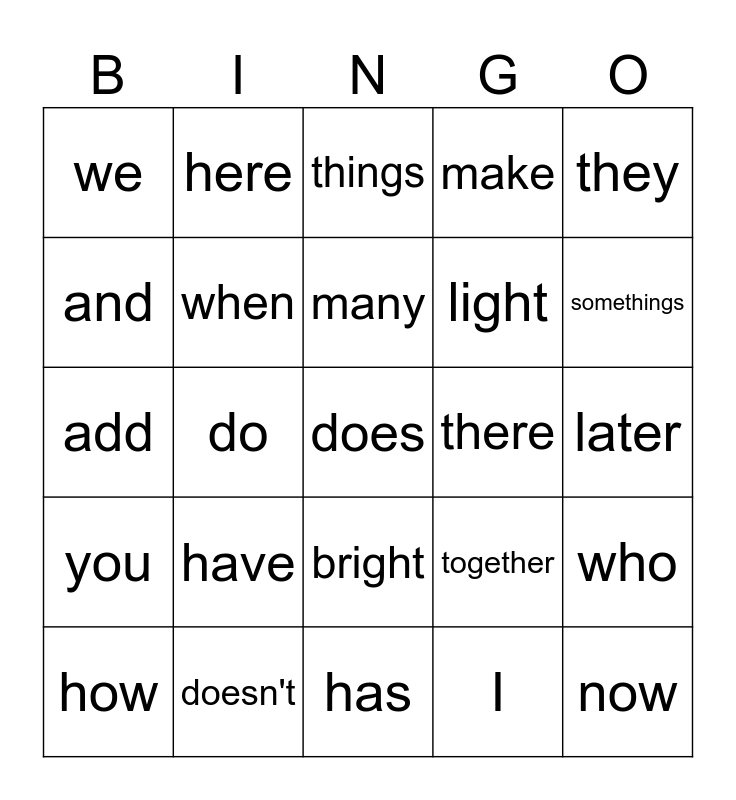 | B | I | N | G | O |
|---|---|---|---|---|
| we | here | things | make | they |
| and | when | many | light | somethings |
| add | do | does | there | later |
| you | have | bright | together | who |
| how | doesn't | has | I | now |